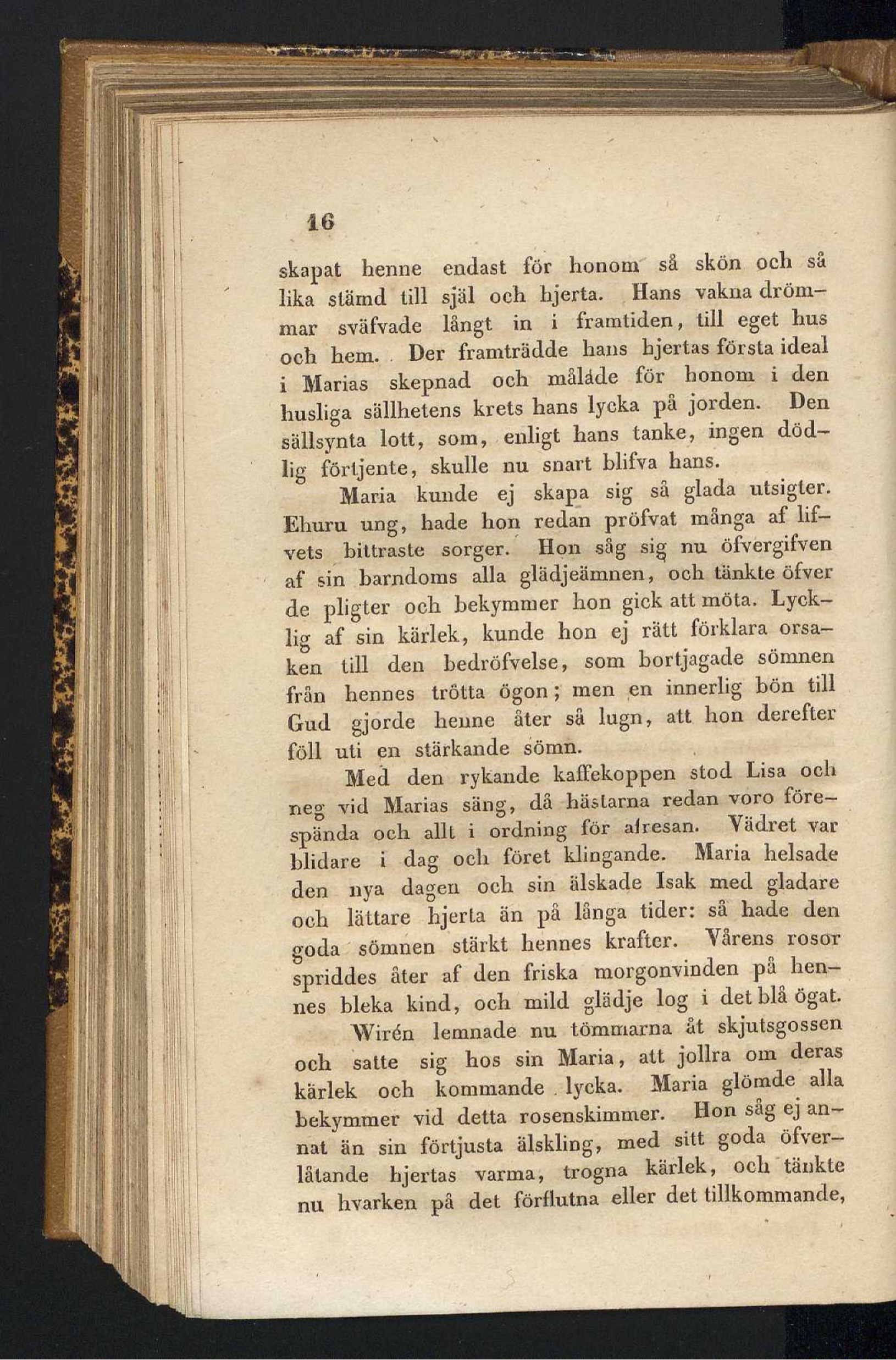 16

skapat henne endast för honom så skön och så lika stämd till själ och hjerta. Hans vakna drömmar sväfvade långt in i framtiden, till eget hus och hem. Der framträdde hans hjertas första ideal i Marias skepnad och målade för honom i den husliga sällhetens krets hans lycka på jorden. Den sällsynta lott, som, enligt hans tanke, ingen dödlig förtjente, skulle nu snart blifva hans.

Maria kunde ej skapa sig så glada utsigter. Ehuru ung, hade hon redan pröfvat många af lifvets bittraste sorger. Hon såg sig nu öfvergifven af sin barndoms alla glädjeämnen, och tänkte öfver de pligter och bekymmer hon gick att möta. Lycklig af sin kärlek, kunde hon ej rätt förklara orsaken till den bedröfvelse, som bortjagade sömnen från hennes trötta ögon; men en innerlig bön till Gud gjorde henne åter så lugn, att hon derefter föll uti en stärkande sömn.

Med den rykande kaffekoppen stod Lisa och neg vid Marias säng, då hästarna redan voro förespända och allt i ordning för afresan. Vädret var blidare i dag och föret klingande. Maria helsade den nya dagen och sin älskade Isak med gladare och lättare hjerta än på långa tider: så hade den goda sömnen stärkt hennes krafter. Vårens rosor spriddes åter af den friska morgonvinden på hennes bleka kind, och mild glädje log i det blå ögat.

Wirén lemnade nu tömmarna åt skjutsgossen och satte sig hos sin Maria, att jollra om deras kärlek och kommande lycka. Maria glömde alla bekymmer vid detta rosenskimmer. Hon såg ej annat än sin förtjusta älskling, med sitt goda öfverlåtande hjertas varma, trogna kärlek, och tänkte nu hvarken på det förflutna eller det tillkommande,